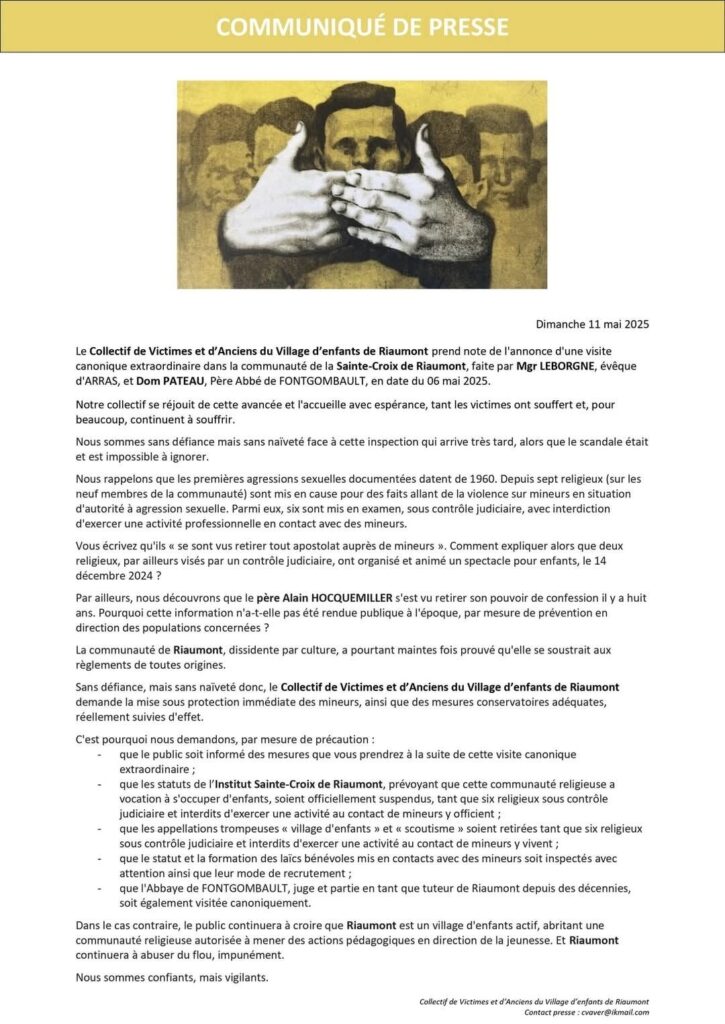 COMMUNIQUÉ DE PRESSE

Dimanche 11 mai 2025

Le Collectif de Victimes et d'Anciens du Village d'enfants de Riaumont prend note de l'annonce d'une visite canonique extraordinaire dans la communauté de la Sainte-Croix de Riaumont, faite par Mgr LEBORGNE, évêque d'ARRAS, et Dom PATEAU, Père Abbé de FONTGOMBAULT, en date du 06 mai 2025.

Notre collectif se réjouit de cette avancée et l'accueille avec espérance, tant les victimes ont souffert et, pour beaucoup, continuent à souffrir.

Nous sommes sans défiance mais sans naïveté face à cette inspection qui arrive très tard, alors que le scandale était et est impossible à ignorer.

Nous rappelons que les premières agressions sexuelles documentées datent de 1960. Depuis sept religieux (sur les neuf membres de la communauté) sont mis en cause pour des faits allant de la violence sur mineurs en situation d'autorité à agression sexuelle. Parmi eux, six sont mis en examen, sous contrôle judiciaire, avec interdiction d'exercer une activité professionnelle en contact avec des mineurs.

Vous écrivez qu'ils « se sont vus retirer tout apostolat auprès de mineurs ». Comment expliquer alors que deux religieux, par ailleurs visés par un contrôle judiciaire, ont organisé et animé un spectacle pour enfants, le 14 décembre 2024 ?

Par ailleurs, nous découvrons que le père Alain HOCQUEMILLER s'est vu retirer son pouvoir de confession il y a huit ans. Pourquoi cette information n'a-t-elle pas été rendue publique à l'époque, par mesure de prévention en direction des populations concernées ?

La communauté de Riaumont, dissidente par culture, a pourtant maintes fois prouvé qu'elle se soustrait aux règlements de toutes origines.

Sans défiance, mais sans naïveté donc, le Collectif de Victimes et d'Anciens du Village d'enfants de Riaumont demande la mise sous protection immédiate des mineurs, ainsi que des mesures conservatoires adéquates, réellement suivies d'effet.

C'est pourquoi nous demandons, par mesure de précaution :
- que le public soit informé des mesures que vous prendrez à la suite de cette visite canonique extraordinaire ;
- que les statuts de l'Institut Sainte-Croix de Riaumont, prévoyant que cette communauté religieuse a vocation à s'occuper d'enfants, soient officiellement suspendus, tant que six religieux sous contrôle judiciaire et interdits d'exercer une activité au contact de mineurs y officient ;
- que les appellations trompeuses « village d'enfants » et « scoutisme » soient retirées tant que six religieux sous contrôle judiciaire et interdits d'exercer une activité au contact de mineurs y vivent ;
- que le statut et la formation des laïcs bénévoles mis en contacts avec des mineurs soit inspectés avec attention ainsi que leur mode de recrutement ;
- que l'Abbaye de FONTGOMBAULT, juge et partie en tant que tuteur de Riaumont depuis des décennies, soit également visitée canoniquement.

Dans le cas contraire, le public continuera à croire que Riaumont est un village d'enfants actif, abritant une communauté religieuse autorisée à mener des actions pédagogiques en direction de la jeunesse. Et Riaumont continuera à abuser du flou, impunément.

Nous sommes confiants, mais vigilants.

Collectif de Victimes et d'Anciens du Village d'enfants de Riaumont
Contact presse : cvaver@ikmail.com